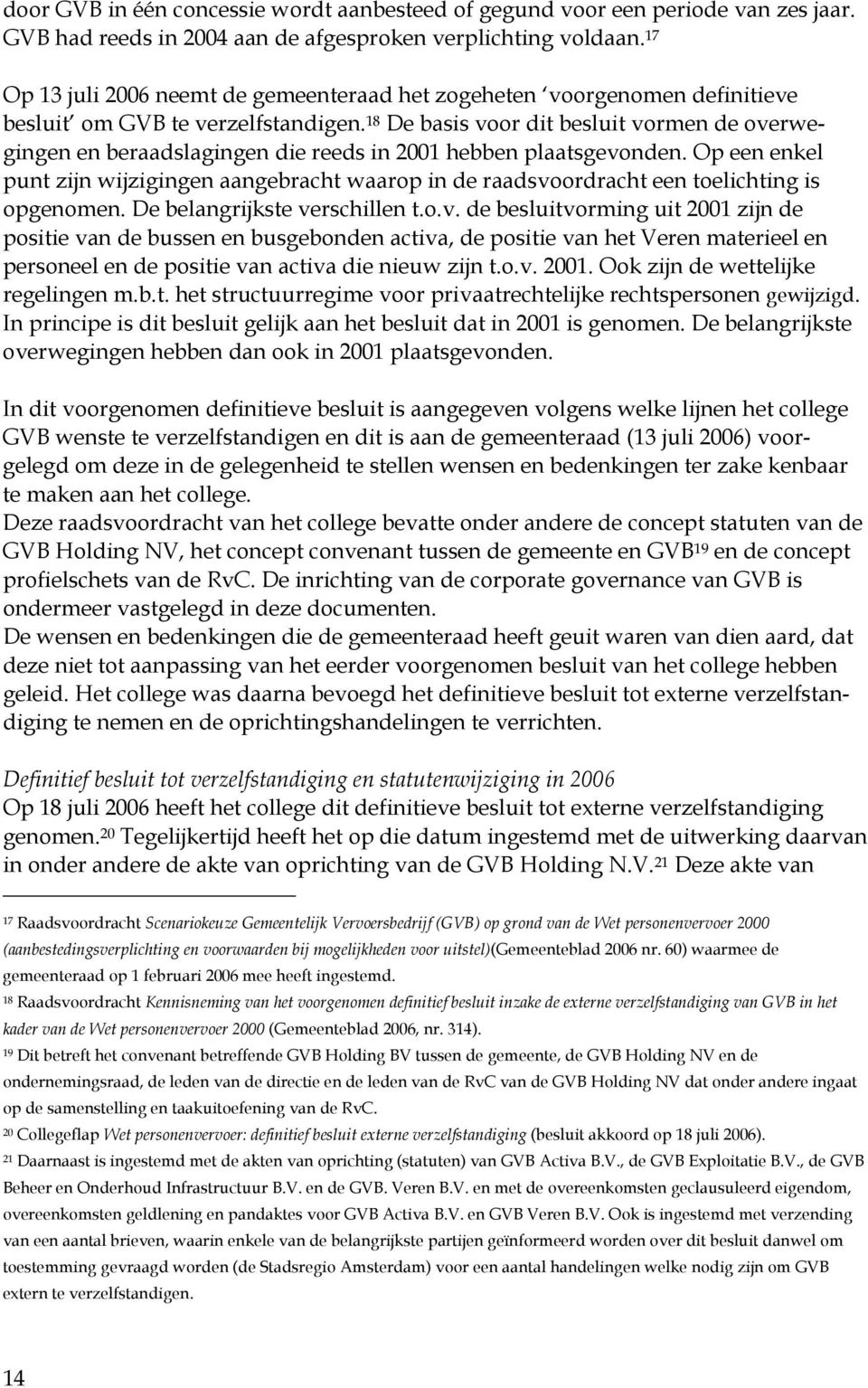 door GVB in één concessie wordt aanbesteed of gegund voor een periode van zes jaar. GVB had reeds in 2004 aan de afgesproken verplichting voldaan.$^{17}$

Op 13 juli 2006 neemt de gemeenteraad het zogeheten 'voorgenomen definitieve besluit' om GVB te verzelfstandigen.$^{18}$ De basis voor dit besluit vormen de overwegingen en beraadslagingen die reeds in 2001 hebben plaatsgevonden. Op een enkel punt zijn wijzigingen aangebracht waarop in de raadsvoordracht een toelichting is opgenomen. De belangrijkste verschillen t.o.v. de besluitvorming uit 2001 zijn de positie van de bussen en busgebonden activa, de positie van het Veren materieel en personeel en de positie van activa die nieuw zijn t.o.v. 2001. Ook zijn de wettelijke regelingen m.b.t. het structuurregime voor privaatrechtelijke rechtspersonen gewijzigd. In principe is dit besluit gelijk aan het besluit dat in 2001 is genomen. De belangrijkste overwegingen hebben dan ook in 2001 plaatsgevonden.

In dit voorgenomen definitieve besluit is aangegeven volgens welke lijnen het college GVB wenste te verzelfstandigen en dit is aan de gemeenteraad (13 juli 2006) voorgelegd om deze in de gelegenheid te stellen wensen en bedenkingen ter zake kenbaar te maken aan het college.
Deze raadsvoordracht van het college bevatte onder andere de concept statuten van de GVB Holding NV, het concept convenant tussen de gemeente en GVB$^{19}$ en de concept profielschets van de RvC. De inrichting van de corporate governance van GVB is ondermeer vastgelegd in deze documenten.
De wensen en bedenkingen die de gemeenteraad heeft geuit waren van dien aard, dat deze niet tot aanpassing van het eerder voorgenomen besluit van het college hebben geleid. Het college was daarna bevoegd het definitieve besluit tot externe verzelfstandiging te nemen en de oprichtingshandelingen te verrichten.

Definitief besluit tot verzelfstandiging en statutenwijziging in 2006
Op 18 juli 2006 heeft het college dit definitieve besluit tot externe verzelfstandiging genomen.$^{20}$ Tegelijkertijd heeft het op die datum ingestemd met de uitwerking daarvan in onder andere de akte van oprichting van de GVB Holding N.V.$^{21}$ Deze akte van

$^{17}$ Raadsvoordracht Scenariokeuze Gemeentelijk Vervoersbedrijf (GVB) op grond van de Wet personenvervoer 2000 (aanbestedingsverplichting en voorwaarden bij mogelijkheden voor uitstel)(Gemeenteblad 2006 nr. 60) waarmee de gemeenteraad op 1 februari 2006 mee heeft ingestemd.
$^{18}$ Raadsvoordracht Kennisneming van het voorgenomen definitief besluit inzake de externe verzelfstandiging van GVB in het kader van de Wet personenvervoer 2000 (Gemeenteblad 2006, nr. 314).
$^{19}$ Dit betreft het convenant betreffende GVB Holding BV tussen de gemeente, de GVB Holding NV en de ondernemingsraad, de leden van de directie en de leden van de RvC van de GVB Holding NV dat onder andere ingaat op de samenstelling en taakuitoefening van de RvC.
$^{20}$ Collegeflap Wet personenvervoer: definitief besluit externe verzelfstandiging (besluit akkoord op 18 juli 2006).
$^{21}$ Daarnaast is ingestemd met de akten van oprichting (statuten) van GVB Activa B.V., de GVB Exploitatie B.V., de GVB Beheer en Onderhoud Infrastructuur B.V. en de GVB. Veren B.V. en met de overeenkomsten geclausuleerd eigendom, overeenkomsten geldlening en pandaktes voor GVB Activa B.V. en GVB Veren B.V. Ook is ingestemd met verzending van een aantal brieven, waarin enkele van de belangrijkste partijen geïnformeerd worden over dit besluit danwel om toestemming gevraagd worden (de Stadsregio Amsterdam) voor een aantal handelingen welke nodig zijn om GVB extern te verzelfstandigen.

14